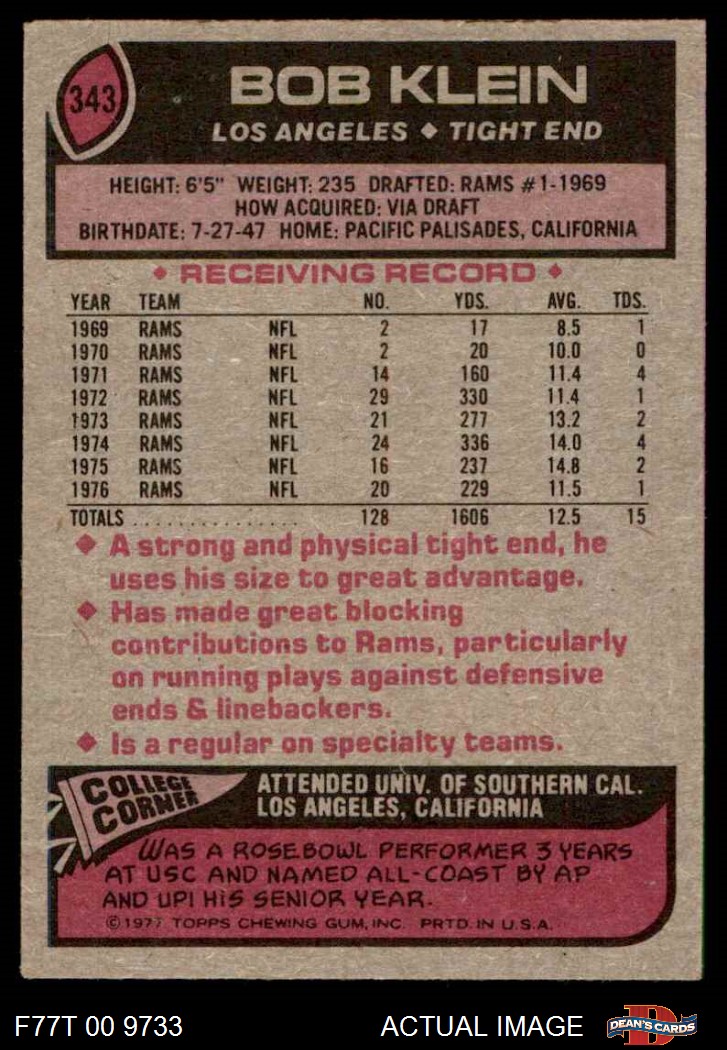 343

BOB KLEIN

LOS ANGELES ◆ TIGHT END

HEIGHT: 6'5" WEIGHT: 235 DRAFTED: RAMS #1-1969
HOW ACQUIRED: VIA DRAFT
BIRTHDATE: 7-27-47 HOME: PACIFIC PALISADES, CALIFORNIA

◆ RECEIVING RECORD ◆

| YEAR | TEAM | | NO. | YDS. | AVG. | TDS. |
|---|---|---|---|---|---|---|
| 1969 | RAMS | NFL | 2 | 17 | 8.5 | 1 |
| 1970 | RAMS | NFL | 2 | 20 | 10.0 | 0 |
| 1971 | RAMS | NFL | 14 | 160 | 11.4 | 4 |
| 1972 | RAMS | NFL | 29 | 330 | 11.4 | 1 |
| 1973 | RAMS | NFL | 21 | 277 | 13.2 | 2 |
| 1974 | RAMS | NFL | 24 | 336 | 14.0 | 4 |
| 1975 | RAMS | NFL | 16 | 237 | 14.8 | 2 |
| 1976 | RAMS | NFL | 20 | 229 | 11.5 | 1 |
| TOTALS | | | 128 | 1606 | 12.5 | 15 |

◆ A strong and physical tight end, he uses his size to great advantage.
◆ Has made great blocking contributions to Rams, particularly on running plays against defensive ends & linebackers.
◆ Is a regular on specialty teams.

COLLEGE CORNER

ATTENDED UNIV. OF SOUTHERN CAL.
LOS ANGELES, CALIFORNIA

WAS A ROSEBOWL PERFORMER 3 YEARS AT USC AND NAMED ALL-COAST BY AP AND UPI HIS SENIOR YEAR.

©1977 TOPPS CHEWING GUM, INC. PRTD. IN U.S.A.

F77T 00 9733

ACTUAL IMAGE

DEAN'S CARDS